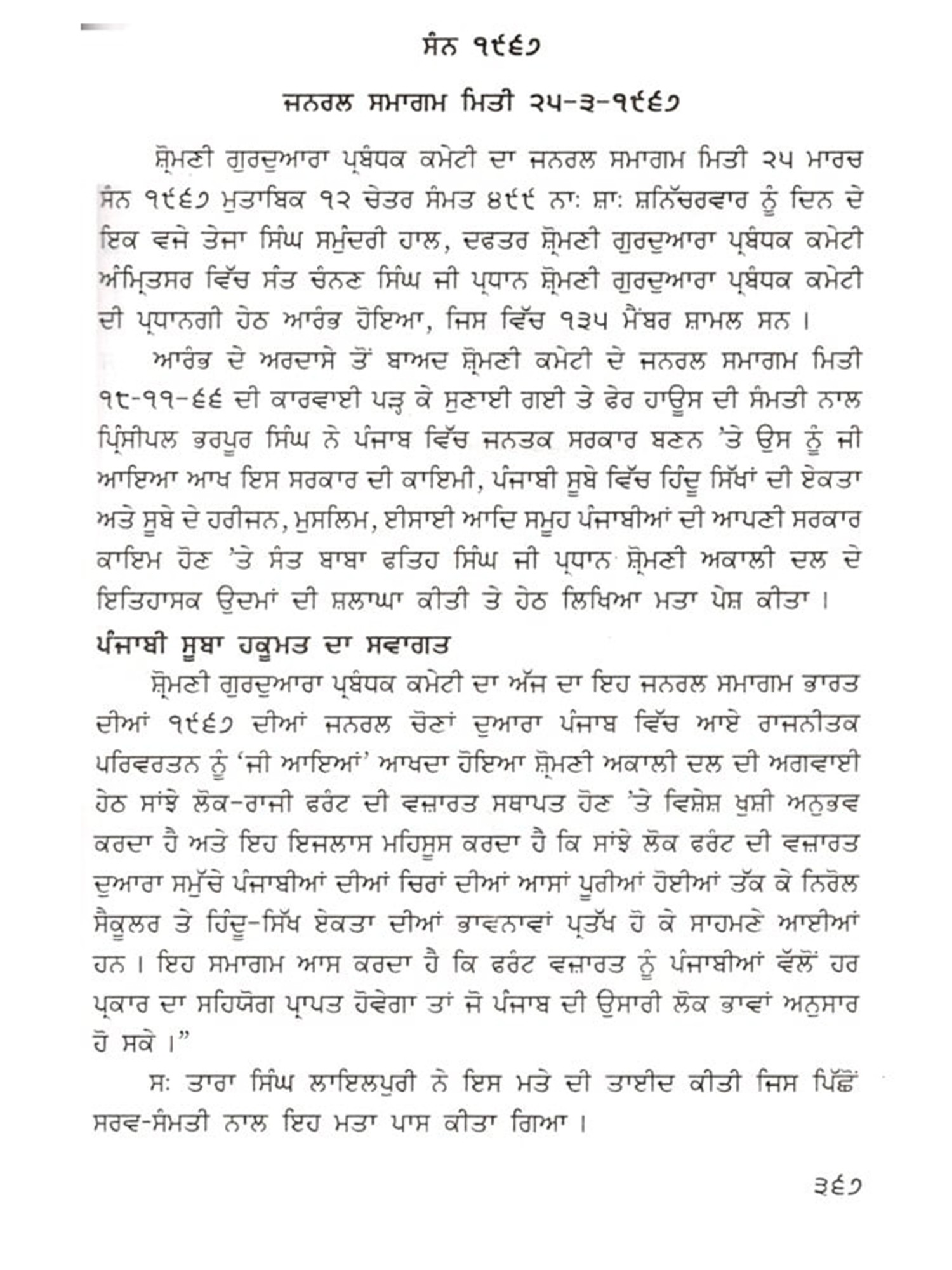 ਸੰਨ ੧੯੬੭

ਜਨਰਲ ਸਮਾਗਮ ਮਿਤੀ ੨੫-੩-੧੯੬੭

ਸ਼੍ਰੋਮਣੀ ਗੁਰਦੁਆਰਾ ਪ੍ਰਬੰਧਕ ਕਮੇਟੀ ਦਾ ਜਨਰਲ ਸਮਾਗਮ ਮਿਤੀ ੨੫ ਮਾਰਚ ਸੰਨ ੧੯੬੭ ਮੁਤਾਬਿਕ ੧੨ ਚੇਤਰ ਸੰਮਤ ੪੯੯ ਨਾ: ਸ਼ਾ: ਸ਼ਨਿੱਚਰਵਾਰ ਨੂੰ ਦਿਨ ਦੇ ਇਕ ਵਜੇ ਤੇਜਾ ਸਿੰਘ ਸਮੁੰਦਰੀ ਹਾਲ, ਦਫਤਰ ਸ਼੍ਰੋਮਣੀ ਗੁਰਦੁਆਰਾ ਪ੍ਰਬੰਧਕ ਕਮੇਟੀ ਅੰਮ੍ਰਿਤਸਰ ਵਿੱਚ ਸੰਤ ਚੰਨਣ ਸਿੰਘ ਜੀ ਪ੍ਰਧਾਨ ਸ਼੍ਰੋਮਣੀ ਗੁਰਦੁਆਰਾ ਪ੍ਰਬੰਧਕ ਕਮੇਟੀ ਦੀ ਪ੍ਰਧਾਨਗੀ ਹੇਠ ਆਰੰਭ ਹੋਇਆ, ਜਿਸ ਵਿੱਚ ੧੩੫ ਮੈਂਬਰ ਸ਼ਾਮਲ ਸਨ।

ਆਰੰਭ ਦੇ ਅਰਦਾਸੇ ਤੋਂ ਬਾਅਦ ਸ਼੍ਰੋਮਣੀ ਕਮੇਟੀ ਦੇ ਜਨਰਲ ਸਮਾਗਮ ਮਿਤੀ ੧੮-੧੧-੬੬ ਦੀ ਕਾਰਵਾਈ ਪੜ੍ਹ ਕੇ ਸੁਣਾਈ ਗਈ ਤੇ ਫੇਰ ਹਾਊਸ ਦੀ ਸੰਮਤੀ ਨਾਲ ਪ੍ਰਿੰਸੀਪਲ ਭਰਪੂਰ ਸਿੰਘ ਨੇ ਪੰਜਾਬ ਵਿੱਚ ਜਨਤਕ ਸਰਕਾਰ ਬਣਨ 'ਤੇ ਉਸ ਨੂੰ ਜੀ ਆਇਆ ਆਖ ਇਸ ਸਰਕਾਰ ਦੀ ਕਾਇਮੀ, ਪੰਜਾਬੀ ਸੂਬੇ ਵਿੱਚ ਹਿੰਦੂ ਸਿੱਖਾਂ ਦੀ ਏਕਤਾ ਅਤੇ ਸੂਬੇ ਦੇ ਹਰੀਜਨ, ਮੁਸਲਿਮ, ਈਸਾਈ ਆਦਿ ਸਮੂਹ ਪੰਜਾਬੀਆਂ ਦੀ ਆਪਣੀ ਸਰਕਾਰ ਕਾਇਮ ਹੋਣ 'ਤੇ ਸੰਤ ਬਾਬਾ ਫਤਿਹ ਸਿੰਘ ਜੀ ਪ੍ਰਧਾਨ ਸ਼੍ਰੋਮਣੀ ਅਕਾਲੀ ਦਲ ਦੇ ਇਤਿਹਾਸਕ ਉਦਮਾਂ ਦੀ ਸ਼ਲਾਘਾ ਕੀਤੀ ਤੇ ਹੇਠ ਲਿਖਿਆ ਮਤਾ ਪੇਸ਼ ਕੀਤਾ।

ਪੰਜਾਬੀ ਸੂਬਾ ਹਕੂਮਤ ਦਾ ਸਵਾਗਤ

ਸ਼੍ਰੋਮਣੀ ਗੁਰਦੁਆਰਾ ਪ੍ਰਬੰਧਕ ਕਮੇਟੀ ਦਾ ਅੱਜ ਦਾ ਇਹ ਜਨਰਲ ਸਮਾਗਮ ਭਾਰਤ ਦੀਆਂ ੧੯੬੭ ਦੀਆਂ ਜਨਰਲ ਚੋਣਾਂ ਦੁਆਰਾ ਪੰਜਾਬ ਵਿੱਚ ਆਏ ਰਾਜਨੀਤਕ ਪਰਿਵਰਤਨ ਨੂੰ 'ਜੀ ਆਇਆਂ' ਆਖਦਾ ਹੋਇਆ ਸ਼੍ਰੋਮਣੀ ਅਕਾਲੀ ਦਲ ਦੀ ਅਗਵਾਈ ਹੇਠ ਸਾਂਝੇ ਲੋਕ-ਰਾਜੀ ਫਰੰਟ ਦੀ ਵਜ਼ਾਰਤ ਸਥਾਪਤ ਹੋਣ 'ਤੇ ਵਿਸ਼ੇਸ਼ ਖੁਸ਼ੀ ਅਨੁਭਵ ਕਰਦਾ ਹੈ ਅਤੇ ਇਹ ਇਜਲਾਸ ਮਹਿਸੂਸ ਕਰਦਾ ਹੈ ਕਿ ਸਾਂਝੇ ਲੋਕ ਫਰੰਟ ਦੀ ਵਜ਼ਾਰਤ ਦੁਆਰਾ ਸਮੁੱਚੇ ਪੰਜਾਬੀਆਂ ਦੀਆਂ ਚਿਰਾਂ ਦੀਆਂ ਆਸਾਂ ਪੂਰੀਆਂ ਹੋਈਆਂ ਤੱਕ ਕੇ ਨਿਰੋਲ ਸੈਕੂਲਰ ਤੇ ਹਿੰਦੂ-ਸਿੱਖ ਏਕਤਾ ਦੀਆਂ ਭਾਵਨਾਵਾਂ ਪ੍ਰਤੱਖ ਹੋ ਕੇ ਸਾਹਮਣੇ ਆਈਆਂ ਹਨ। ਇਹ ਸਮਾਗਮ ਆਸ ਕਰਦਾ ਹੈ ਕਿ ਫਰੰਟ ਵਜ਼ਾਰਤ ਨੂੰ ਪੰਜਾਬੀਆਂ ਵੱਲੋਂ ਹਰ ਪ੍ਰਕਾਰ ਦਾ ਸਹਿਯੋਗ ਪ੍ਰਾਪਤ ਹੋਵੇਗਾ ਤਾਂ ਜੋ ਪੰਜਾਬ ਦੀ ਉਸਾਰੀ ਲੋਕ ਭਾਵਾਂ ਅਨੁਸਾਰ ਹੋ ਸਕੇ।"

ਸ: ਤਾਰਾ ਸਿੰਘ ਲਾਇਲਪੁਰੀ ਨੇ ਇਸ ਮਤੇ ਦੀ ਤਾਈਦ ਕੀਤੀ ਜਿਸ ਪਿੱਛੋਂ ਸਰਵ-ਸੰਮਤੀ ਨਾਲ ਇਹ ਮਤਾ ਪਾਸ ਕੀਤਾ ਗਿਆ।

੩੬੭